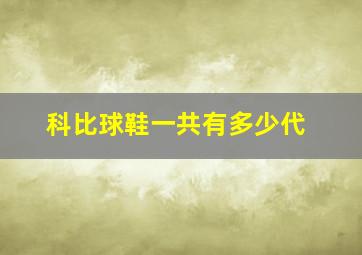 科比球鞋一共有多少代